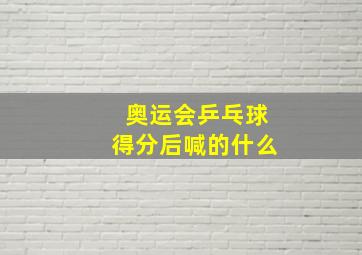 奥运会乒乓球
得分后喊的什么